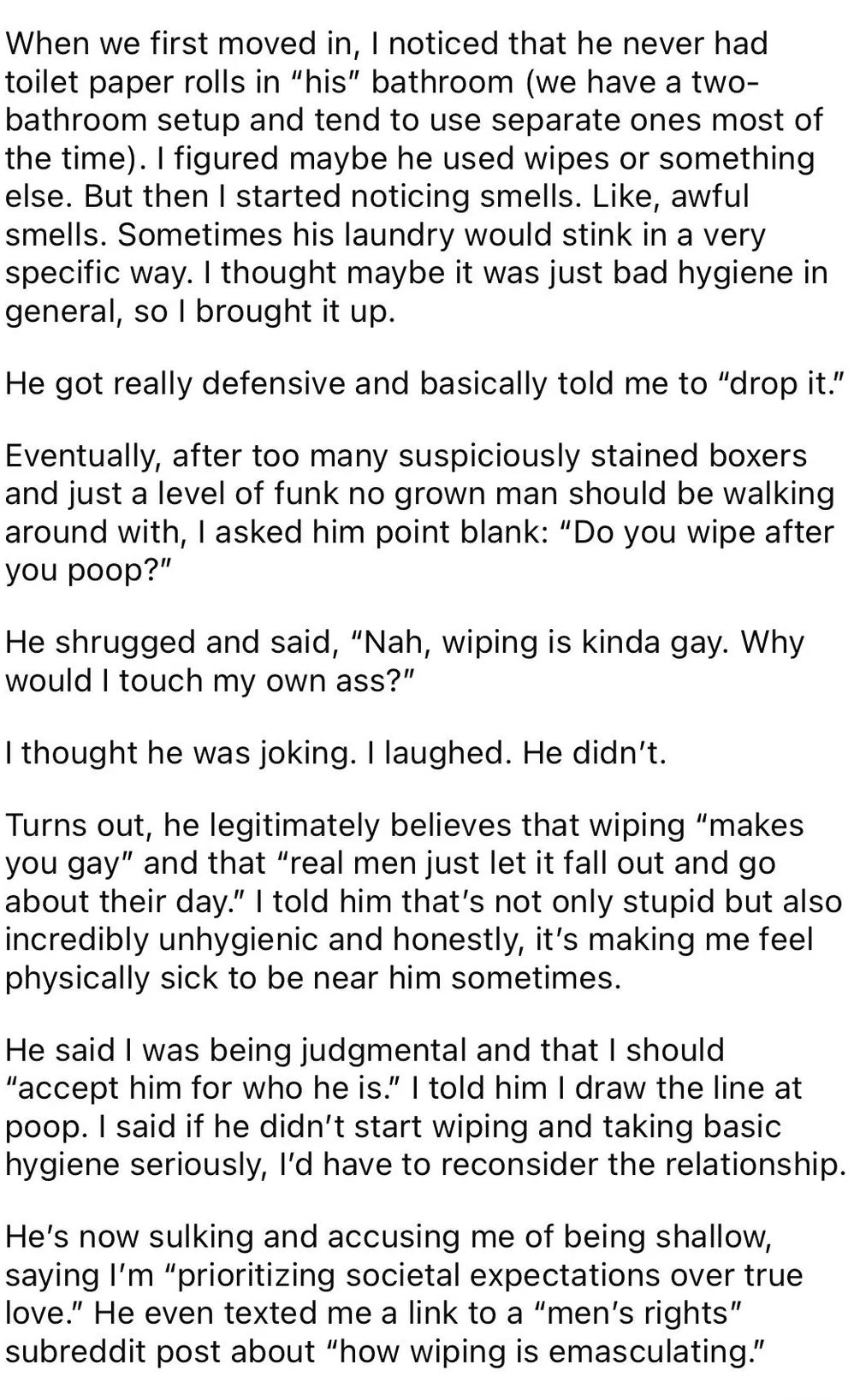 When we first moved in, I noticed that he never had toilet paper rolls in “his” bathroom (we have a two-bathroom setup and tend to use separate ones most of the time). I figured maybe he used wipes or something else. But then I started noticing smells. Like, awful smells. Sometimes his laundry would stink in a very specific way. I thought maybe it was just bad hygiene in general, so I brought it up.

He got really defensive and basically told me to “drop it.”

Eventually, after too many suspiciously stained boxers and just a level of funk no grown man should be walking around with, I asked him point blank: “Do you wipe after you poop?”

He shrugged and said, “Nah, wiping is kinda gay. Why would I touch my own ass?”

I thought he was joking. I laughed. He didn’t.

Turns out, he legitimately believes that wiping “makes you gay” and that “real men just let it fall out and go about their day.” I told him that’s not only stupid but also incredibly unhygienic and honestly, it’s making me feel physically sick to be near him sometimes.

He said I was being judgmental and that I should “accept him for who he is.” I told him I draw the line at poop. I said if he didn’t start wiping and taking basic hygiene seriously, I’d have to reconsider the relationship.

He’s now sulking and accusing me of being shallow, saying I’m “prioritizing societal expectations over true love.” He even texted me a link to a “men’s rights” subreddit post about “how wiping is emasculating.”